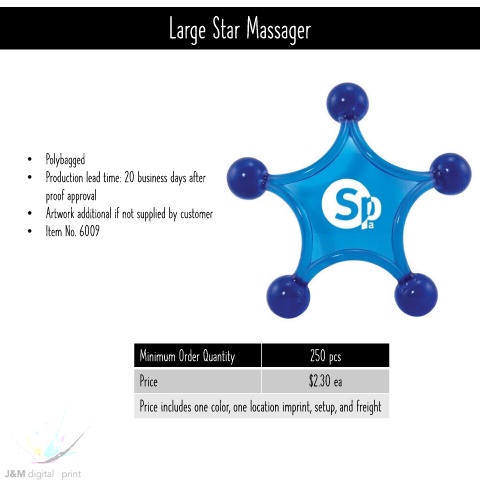 Large Star Massager

• Polybagged
• Production lead time: 20 business days after proof approval
• Artwork additional if not supplied by customer
• Item No. 6009

Spa

| Minimum Order Quantity | 250 pcs |
|---|---|
| Price | $2.30 ea |
| Price includes one color, one location imprint, setup, and freight | |

J&M digital | print